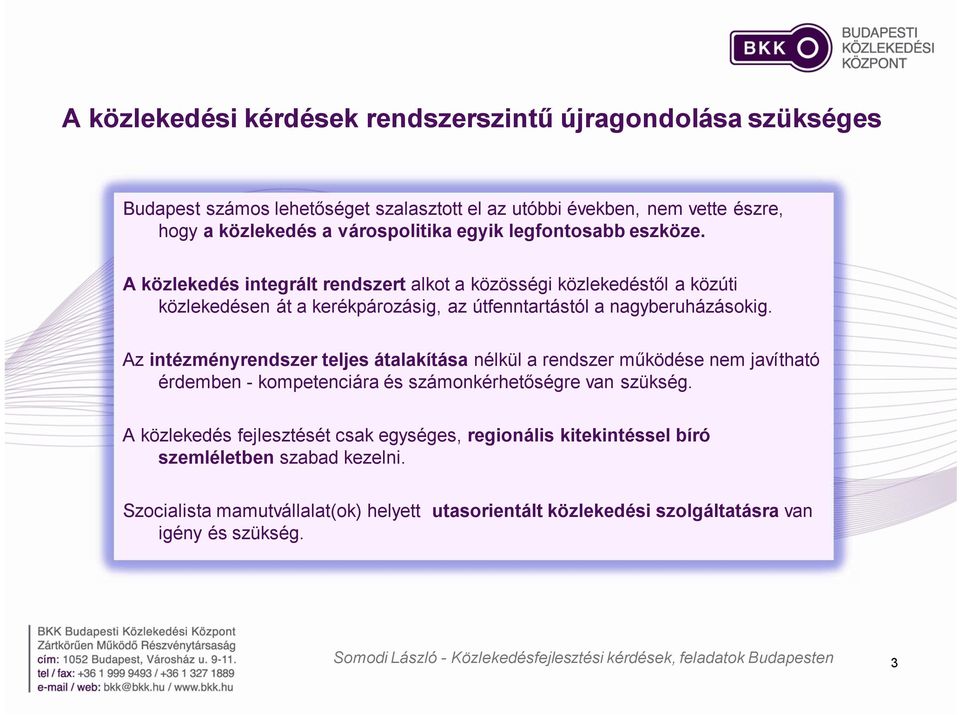 BKK BUDAPESTI KÖZLEKEDÉSI KÖZPONT

A közlekedési kérdések rendszerszintű újragondolása szükséges

Budapest számos lehetőséget szalasztott el az utóbbi években, nem vette észre, hogy a közlekedés a várospolitika egyik legfontosabb eszköze.

A közlekedés integrált rendszert alkot a közösségi közlekedéstől a közúti közlekedésen át a kerékpározásig, az útfenntartástól a nagyberuházásokig.

Az intézményrendszer teljes átalakítása nélkül a rendszer működése nem javítható érdemben - kompetenciára és számonkérhetőségre van szükség.

A közlekedés fejlesztését csak egységes, regionális kitekintéssel bíró szemléletben szabad kezelni.

Szocialista mamutvállalat(ok) helyett utasorientált közlekedési szolgáltatásra van igény és szükség.

BKK Budapesti Közlekedési Központ
Zártkörűen Működő Részvénytársaság
cím: 1052 Budapest, Városház u. 9-11.
tel / fax: +36 1 999 9493 / +36 1 327 1889
e-mail / web: bkk@bkk.hu / www.bkk.hu

Somodi László - Közlekedésfejlesztési kérdések, feladatok Budapesten

3